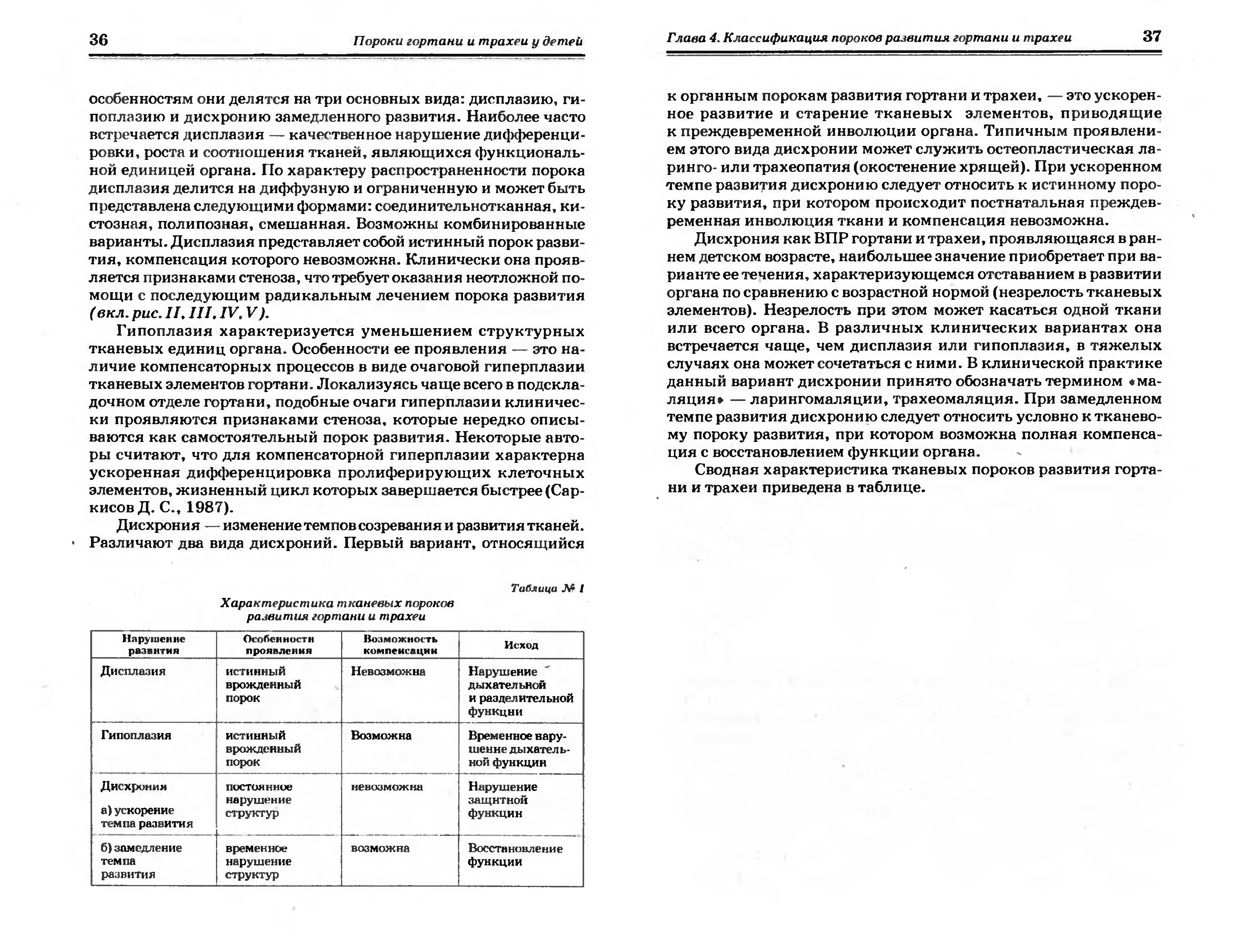 36 Пороки гортани и трахеи у детей

особенностям они делятся на три основных вида: дисплазию, гипоплазию и дисхронию замедленного развития. Наиболее часто встречается дисплазия — качественное нарушение дифференцировки, роста и соотношения тканей, являющихся функциональной единицей органа. По характеру распространенности порока дисплазия делится на диффузную и ограниченную и может быть представлена следующими формами: соединительнотканная, кистозная, полипозная, смешанная. Возможны комбинированные варианты. Дисплазия представляет собой истинный порок развития, компенсация которого невозможна. Клинически она проявляется признаками стеноза, что требует оказания неотложной помощи с последующим радикальным лечением порока развития (вкл. рис. II, III, IV, V).

Гипоплазия характеризуется уменьшением структурных тканевых единиц органа. Особенности ее проявления — это наличие компенсаторных процессов в виде очаговой гиперплазии тканевых элементов гортани. Локализуясь чаще всего в подскладочном отделе гортани, подобные очаги гиперплазии клинически проявляются признаками стеноза, которые нередко описываются как самостоятельный порок развития. Некоторые авторы считают, что для компенсаторной гиперплазии характерна ускоренная дифференцировка пролиферирующих клеточных элементов, жизненный цикл которых завершается быстрее (Саркисов Д. С., 1987).

Дисхрония — изменение темпов созревания и развития тканей. Различают два вида дисхроний. Первый вариант, относящийся

Таблица № 1

Характеристика тканевых пороков развития гортани и трахеи

| Нарушение развития | Особенности проявления | Возможность компенсации | Исход |
|---|---|---|---|
| Дисплазия | истинный врожденный порок | Невозможна | Нарушение дыхательной и разделительной функции |
| Гипоплазия | истинный врожденный порок | Возможна | Временное нарушение дыхательной функции |
| Дисхрония а) ускорение темпа развития | постоянное нарушение структур | невозможна | Нарушение защитной функции |
| б) замедление темпа развития | временное нарушение структур | возможна | Восстановление функции |

Глава 4. Классификация пороков развития гортани и трахеи 37

к органным порокам развития гортани и трахеи, — это ускоренное развитие и старение тканевых элементов, приводящие к преждевременной инволюции органа. Типичным проявлением этого вида дисхронии может служить остеопластическая ларинго- или трахеопатия (окостенение хрящей). При ускоренном темпе развития дисхронию следует относить к истинному пороку развития, при котором происходит постнатальная преждевременная инволюция ткани и компенсация невозможна.

Дисхрония как ВПР гортани и трахеи, проявляющаяся в раннем детском возрасте, наибольшее значение приобретает при варианте ее течения, характеризующемся отставанием в развитии органа по сравнению с возрастной нормой (незрелость тканевых элементов). Незрелость при этом может касаться одной ткани или всего органа. В различных клинических вариантах она встречается чаще, чем дисплазия или гипоплазия, в тяжелых случаях она может сочетаться с ними. В клинической практике данный вариант дисхронии принято обозначать термином «маляция» — ларингомаляции, трахеомаляция. При замедленном темпе развития дисхронию следует относить условно к тканевому пороку развития, при котором возможна полная компенсация с восстановлением функции органа.

Сводная характеристика тканевых пороков развития гортани и трахеи приведена в таблице.